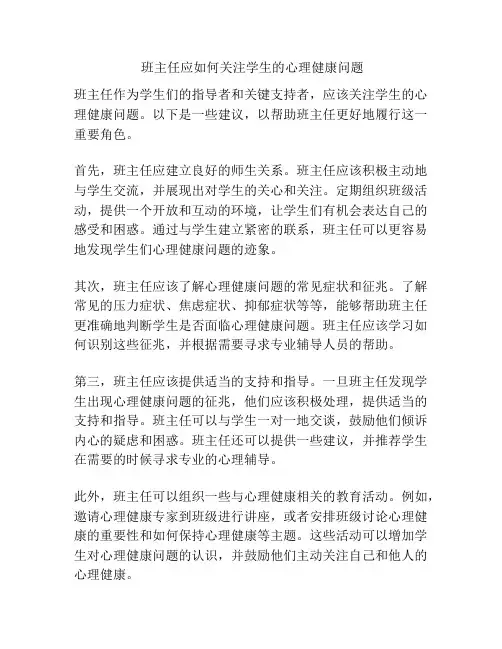 班主任应如何关注学生的心理健康问题

班主任作为学生们的指导者和关键支持者，应该关注学生的心理健康问题。以下是一些建议，以帮助班主任更好地履行这一重要角色。

首先，班主任应建立良好的师生关系。班主任应该积极主动地与学生交流，并展现出对学生的关心和关注。定期组织班级活动，提供一个开放和互动的环境，让学生们有机会表达自己的感受和困惑。通过与学生建立紧密的联系，班主任可以更容易地发现学生们心理健康问题的迹象。

其次，班主任应该了解心理健康问题的常见症状和征兆。了解常见的压力症状、焦虑症状、抑郁症状等等，能够帮助班主任更准确地判断学生是否面临心理健康问题。班主任应该学习如何识别这些征兆，并根据需要寻求专业辅导人员的帮助。

第三，班主任应该提供适当的支持和指导。一旦班主任发现学生出现心理健康问题的征兆，他们应该积极处理，提供适当的支持和指导。班主任可以与学生一对一地交谈，鼓励他们倾诉内心的疑虑和困惑。班主任还可以提供一些建议，并推荐学生在需要的时候寻求专业的心理辅导。

此外，班主任可以组织一些与心理健康相关的教育活动。例如，邀请心理健康专家到班级进行讲座，或者安排班级讨论心理健康的重要性和如何保持心理健康等主题。这些活动可以增加学生对心理健康问题的认识，并鼓励他们主动关注自己和他人的心理健康。